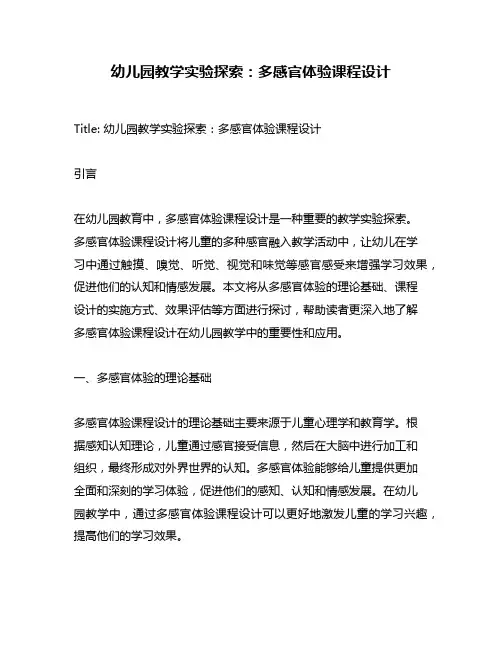 幼儿园教学实验探索：多感官体验课程设计

Title: 幼儿园教学实验探索：多感官体验课程设计

引言

在幼儿园教育中，多感官体验课程设计是一种重要的教学实验探索。多感官体验课程设计将儿童的多种感官融入教学活动中，让幼儿在学习中通过触摸、嗅觉、听觉、视觉和味觉等感官感受来增强学习效果，促进他们的认知和情感发展。本文将从多感官体验的理论基础、课程设计的实施方式、效果评估等方面进行探讨，帮助读者更深入地了解多感官体验课程设计在幼儿园教学中的重要性和应用。

一、多感官体验的理论基础

多感官体验课程设计的理论基础主要来源于儿童心理学和教育学。根据感知认知理论，儿童通过感官接受信息，然后在大脑中进行加工和组织，最终形成对外界世界的认知。多感官体验能够给儿童提供更加全面和深刻的学习体验，促进他们的感知、认知和情感发展。在幼儿园教学中，通过多感官体验课程设计可以更好地激发儿童的学习兴趣，提高他们的学习效果。